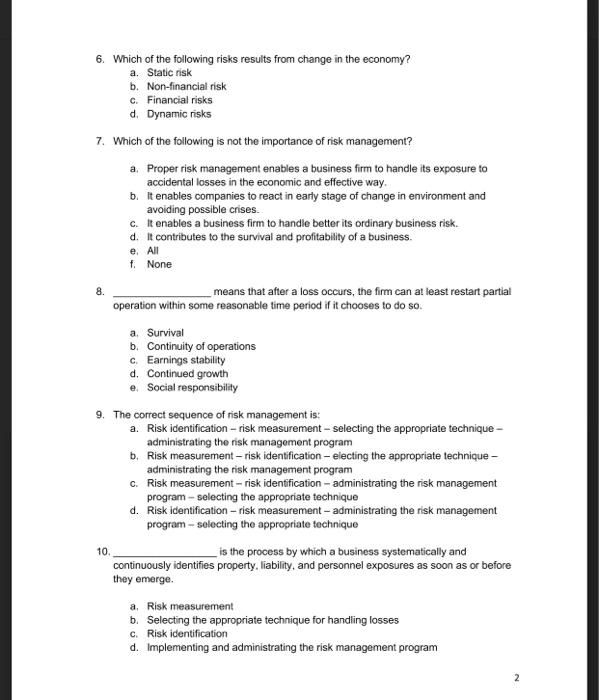 6. Which of the following risks results from change in the economy?
a. Static risk
b. Non-financial risk
c. Financial risks
d. Dynamic risks

7. Which of the following is not the importance of risk management?

a. Proper risk management enables a business firm to handle its exposure to accidental losses in the economic and effective way.
b. It enables companies to react in early stage of change in environment and avoiding possible crises.
c. It enables a business firm to handle better its ordinary business risk.
d. It contributes to the survival and profitability of a business.
e. All
f. None

8. ________________ means that after a loss occurs, the firm can at least restart partial operation within some reasonable time period if it chooses to do so.

a. Survival
b. Continuity of operations
c. Earnings stability
d. Continued growth
e. Social responsibility

9. The correct sequence of risk management is:
a. Risk identification – risk measurement – selecting the appropriate technique – administrating the risk management program
b. Risk measurement – risk identification – electing the appropriate technique – administrating the risk management program
c. Risk measurement – risk identification – administrating the risk management program – selecting the appropriate technique
d. Risk identification – risk measurement – administrating the risk management program – selecting the appropriate technique

10. ________________ is the process by which a business systematically and continuously identifies property, liability, and personnel exposures as soon as or before they emerge.

a. Risk measurement
b. Selecting the appropriate technique for handling losses
c. Risk identification
d. Implementing and administrating the risk management program

2